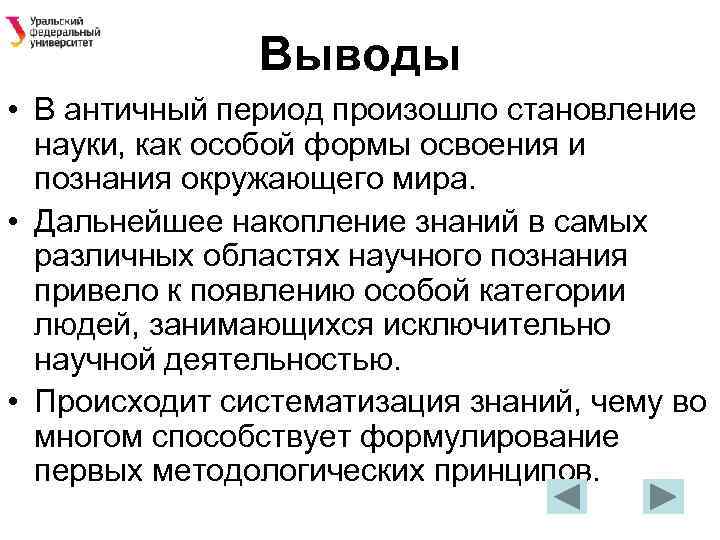 Уральский федеральный университет

Выводы

• В античный период произошло становление науки, как особой формы освоения и познания окружающего мира.

• Дальнейшее накопление знаний в самых различных областях научного познания привело к появлению особой категории людей, занимающихся исключительно научной деятельностью.

• Происходит систематизация знаний, чему во многом способствует формулирование первых методологических принципов.